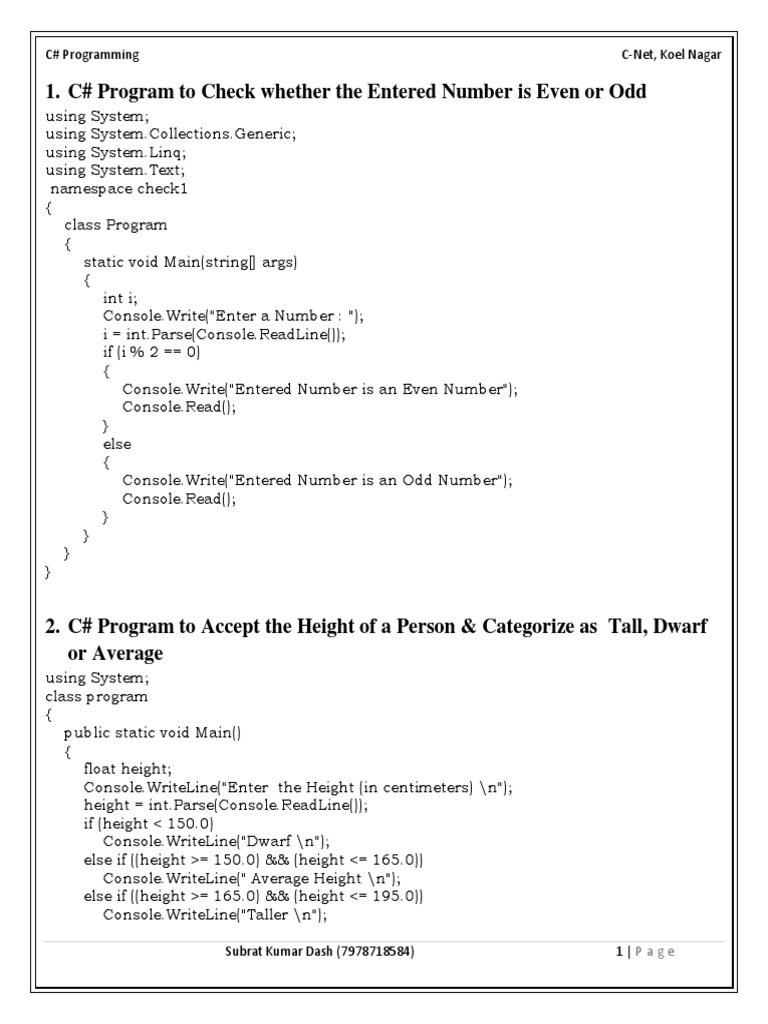 C# Programming

C-Net, Koel Nagar

1. C# Program to Check whether the Entered Number is Even or Odd

using System;
using System.Collections.Generic;
using System.Linq;
using System.Text;
namespace check1
{
class Program
{
static void Main(string[] args)
{
int i;
Console.Write("Enter a Number : ");
i = int.Parse(Console.ReadLine());
if (i % 2 == 0)
{
Console.Write("Entered Number is an Even Number");
Console.Read();
}
else
{
Console.Write("Entered Number is an Odd Number");
Console.Read();
}
}
}
}

2. C# Program to Accept the Height of a Person & Categorize as Tall, Dwarf or Average

using System;
class program
{
public static void Main()
{
float height;
Console.WriteLine("Enter the Height (in centimeters) \n");
height = int.Parse(Console.ReadLine());
if (height < 150.0)
Console.WriteLine("Dwarf \n");
else if ((height >= 150.0) && (height <= 165.0))
Console.WriteLine(" Average Height \n");
else if ((height >= 165.0) && (height <= 195.0))
Console.WriteLine("Taller \n");

Subrat Kumar Dash (7978718584)

1 | P a g e